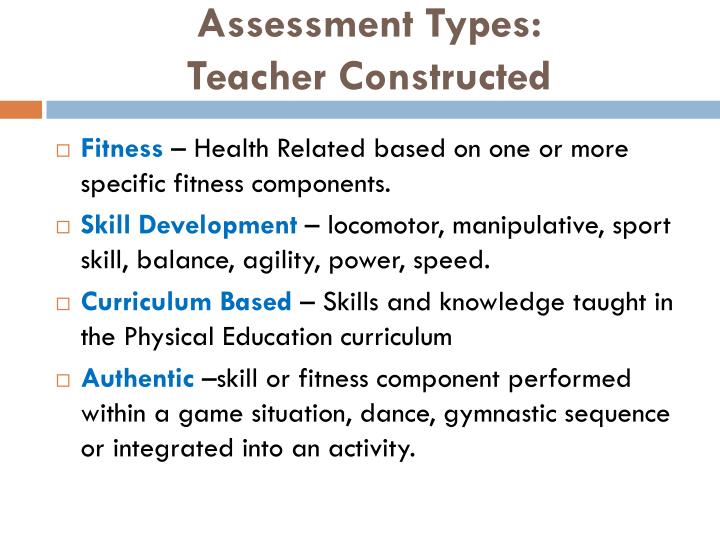 Assessment Types:
Teacher Constructed

□ Fitness – Health Related based on one or more specific fitness components.

□ Skill Development – locomotor, manipulative, sport skill, balance, agility, power, speed.

□ Curriculum Based – Skills and knowledge taught in the Physical Education curriculum

□ Authentic –skill or fitness component performed within a game situation, dance, gymnastic sequence or integrated into an activity.